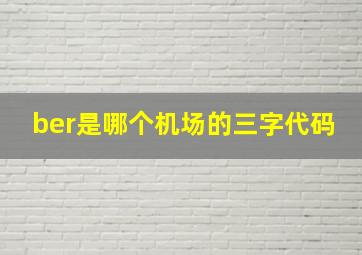 ber是哪个机场的三字代码